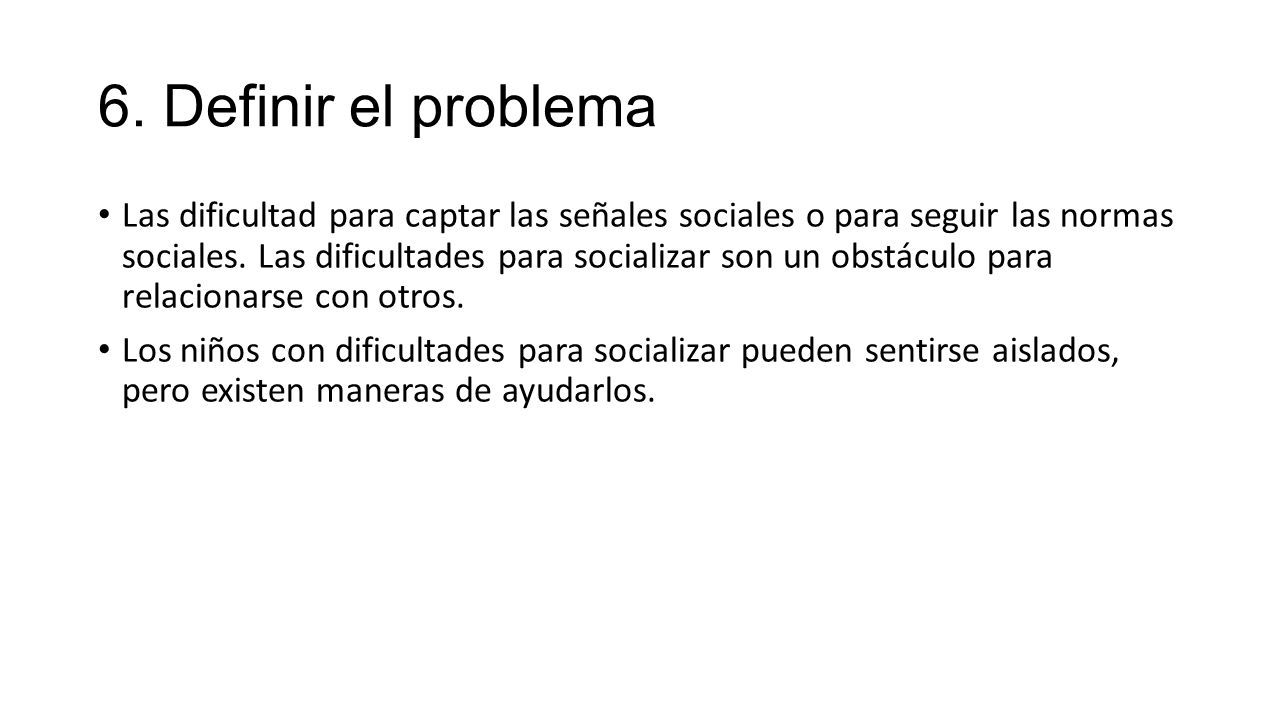 6. Definir el problema

• Las dificultad para captar las señales sociales o para seguir las normas sociales. Las dificultades para socializar son un obstáculo para relacionarse con otros.

• Los niños con dificultades para socializar pueden sentirse aislados, pero existen maneras de ayudarlos.